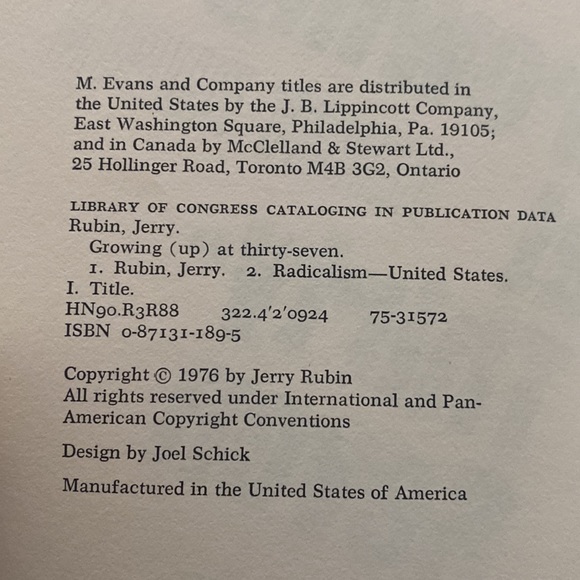 M. Evans and Company titles are distributed in the United States by the J. B. Lippincott Company, East Washington Square, Philadelphia, Pa. 19105; and in Canada by McClelland & Stewart Ltd., 25 Hollinger Road, Toronto M4B 3G2, Ontario

LIBRARY OF CONGRESS CATALOGING IN PUBLICATION DATA
Rubin, Jerry.
Growing (up) at thirty-seven.
1. Rubin, Jerry. 2. Radicalism—United States.
I. Title.
HN90.R3R88 322.4'2'0924 75-31572
ISBN 0-87131-189-5

Copyright © 1976 by Jerry Rubin
All rights reserved under International and Pan-American Copyright Conventions

Design by Joel Schick

Manufactured in the United States of America